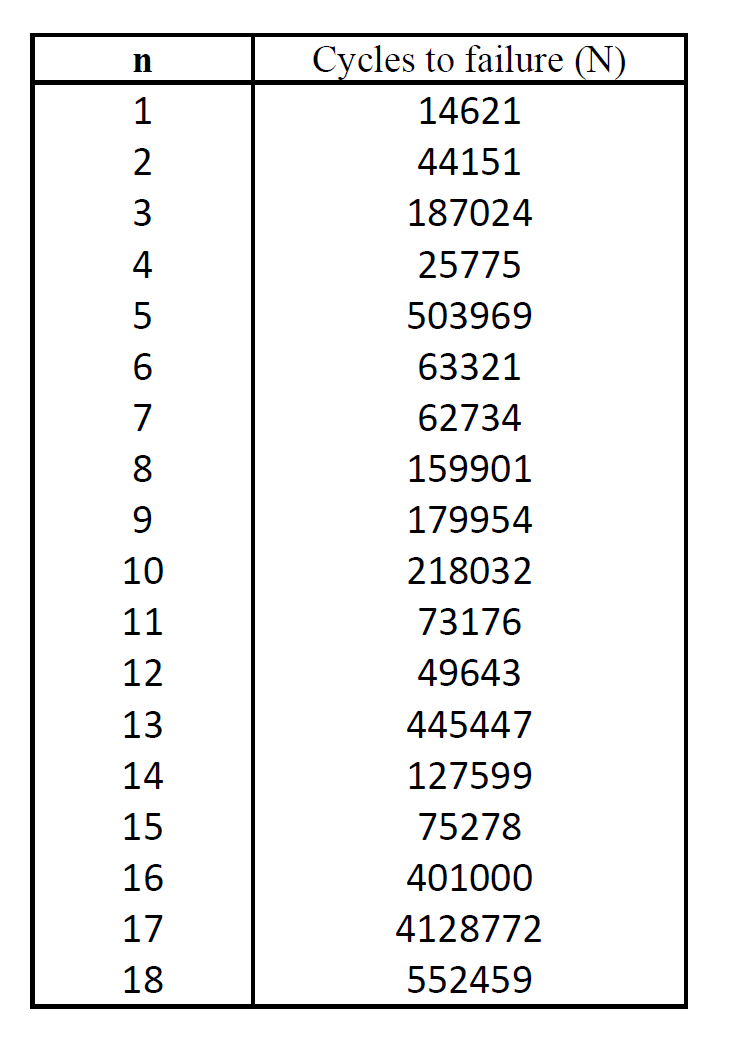 | n | Cycles to failure (N) |
|---|---|
| 1 | 14621 |
| 2 | 44151 |
| 3 | 187024 |
| 4 | 25775 |
| 5 | 503969 |
| 6 | 63321 |
| 7 | 62734 |
| 8 | 159901 |
| 9 | 179954 |
| 10 | 218032 |
| 11 | 73176 |
| 12 | 49643 |
| 13 | 445447 |
| 14 | 127599 |
| 15 | 75278 |
| 16 | 401000 |
| 17 | 4128772 |
| 18 | 552459 |